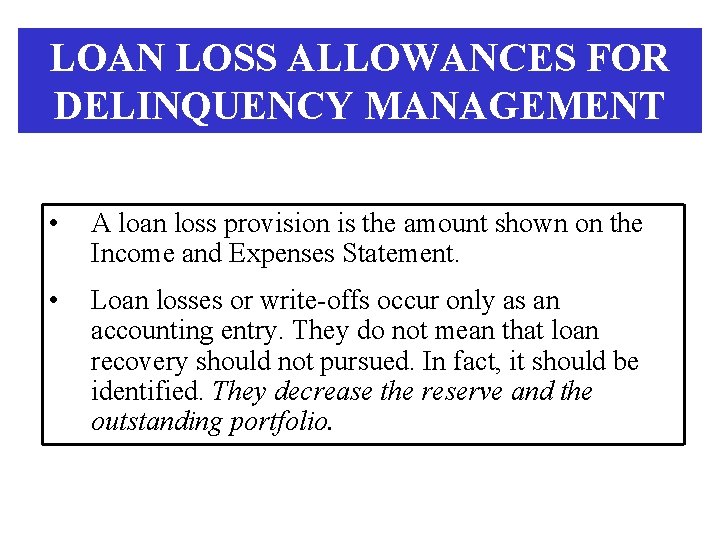 LOAN LOSS ALLOWANCES FOR DELINQUENCY MANAGEMENT

• A loan loss provision is the amount shown on the Income and Expenses Statement.

• Loan losses or write-offs occur only as an accounting entry. They do not mean that loan recovery should not pursued. In fact, it should be identified. They decrease the reserve and the outstanding portfolio.